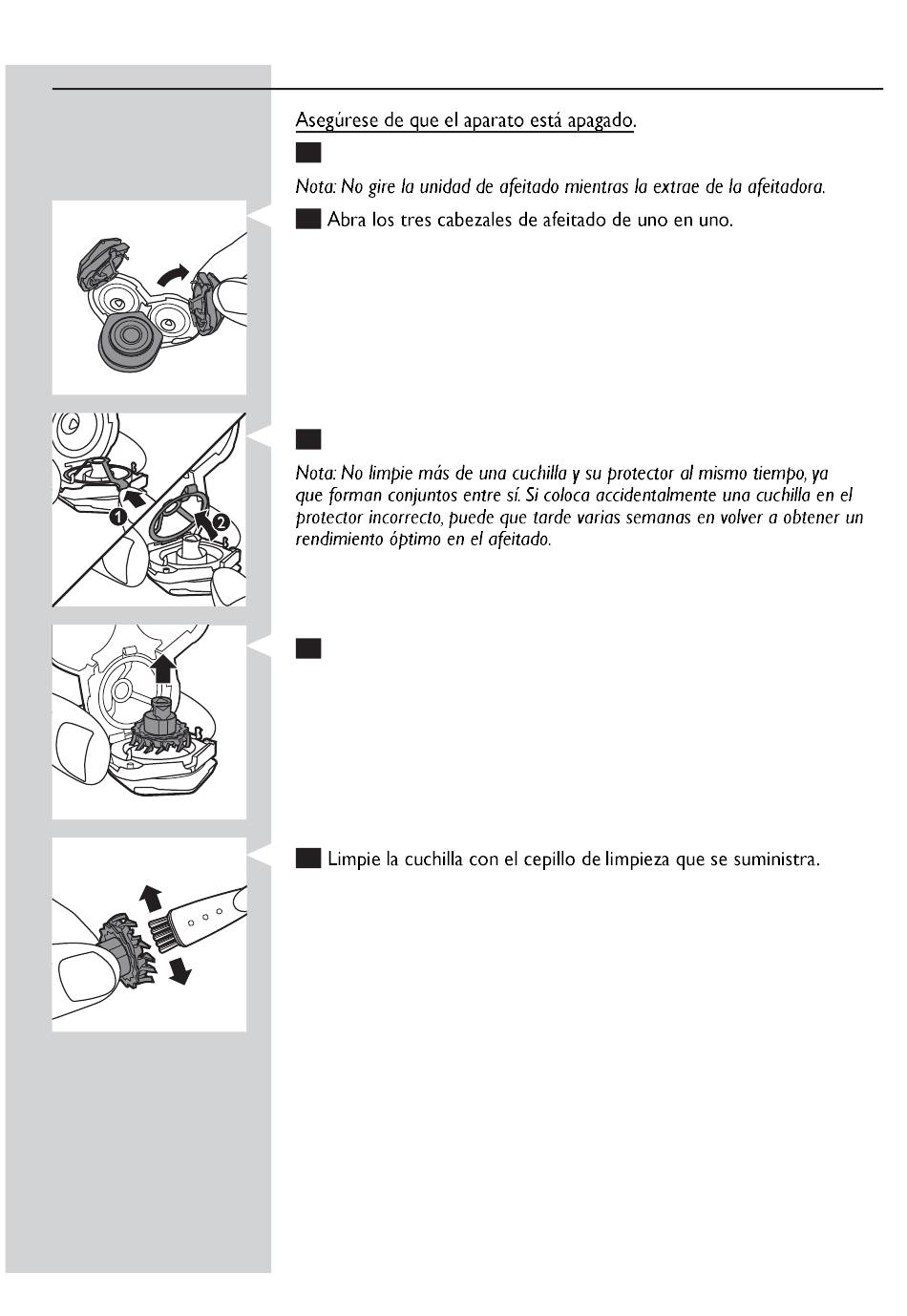 Asegúrese de que el aparato está apagado.

Nota: No gire la unidad de afeitado mientras la extrae de la afeitadora.

Abra los tres cabezales de afeitado de uno en uno.

1

2

Nota: No limpie más de una cuchilla y su protector al mismo tiempo, ya que forman conjuntos entre sí. Si coloca accidentalmente una cuchilla en el protector incorrecto, puede que tarde varias semanas en volver a obtener un rendimiento óptimo en el afeitado.

Limpie la cuchilla con el cepillo de limpieza que se suministra.